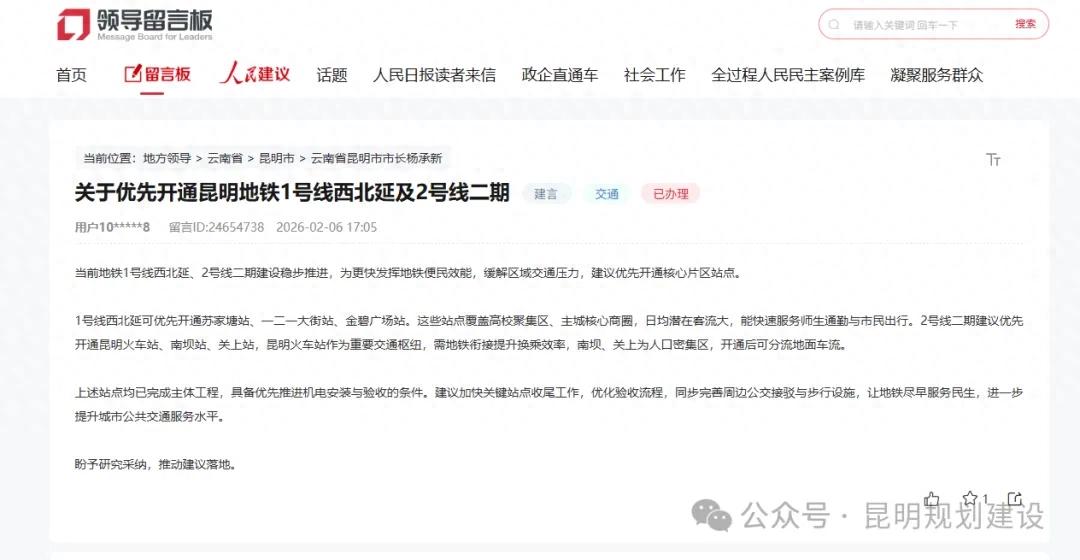 领导留言板
Message Board for Leaders

请输入关键词 回车一下 搜索

首页 留言板 人民建议 话题 人民日报读者来信 政企直通车 社会工作 全过程人民民主案例库 凝聚服务群众

当前位置：地方领导 > 云南省 > 昆明市 > 云南省昆明市市长杨承新

TT

关于优先开通昆明地铁1号线西北延及2号线二期 建言 交通 已办理

用户10*****8 留言ID:24654738 2026-02-06 17:05

当前地铁1号线西北延、2号线二期建设稳步推进，为更快发挥地铁便民效能，缓解区域交通压力，建议优先开通核心片区站点。

1号线西北延可优先开通苏家塘站、一二一大街站、金碧广场站。这些站点覆盖高校聚集区、主城核心商圈，日均潜在客流大，能快速服务师生通勤与市民出行。2号线二期建议优先开通昆明火车站、南坝站、关上站，昆明火车站作为重要交通枢纽，需地铁衔接提升换乘效率，南坝、关上为人口密集区，开通后可分流地面车流。

上述站点均已完成主体工程，具备优先推进机电安装与验收的条件。建议加快关键站点收尾工作，优化验收流程，同步完善周边公交接驳与步行设施，让地铁尽早服务民生，进一步提升城市公共交通服务水平。

盼予研究采纳，推动建议落地。

1

公众号 · 昆明规划建设